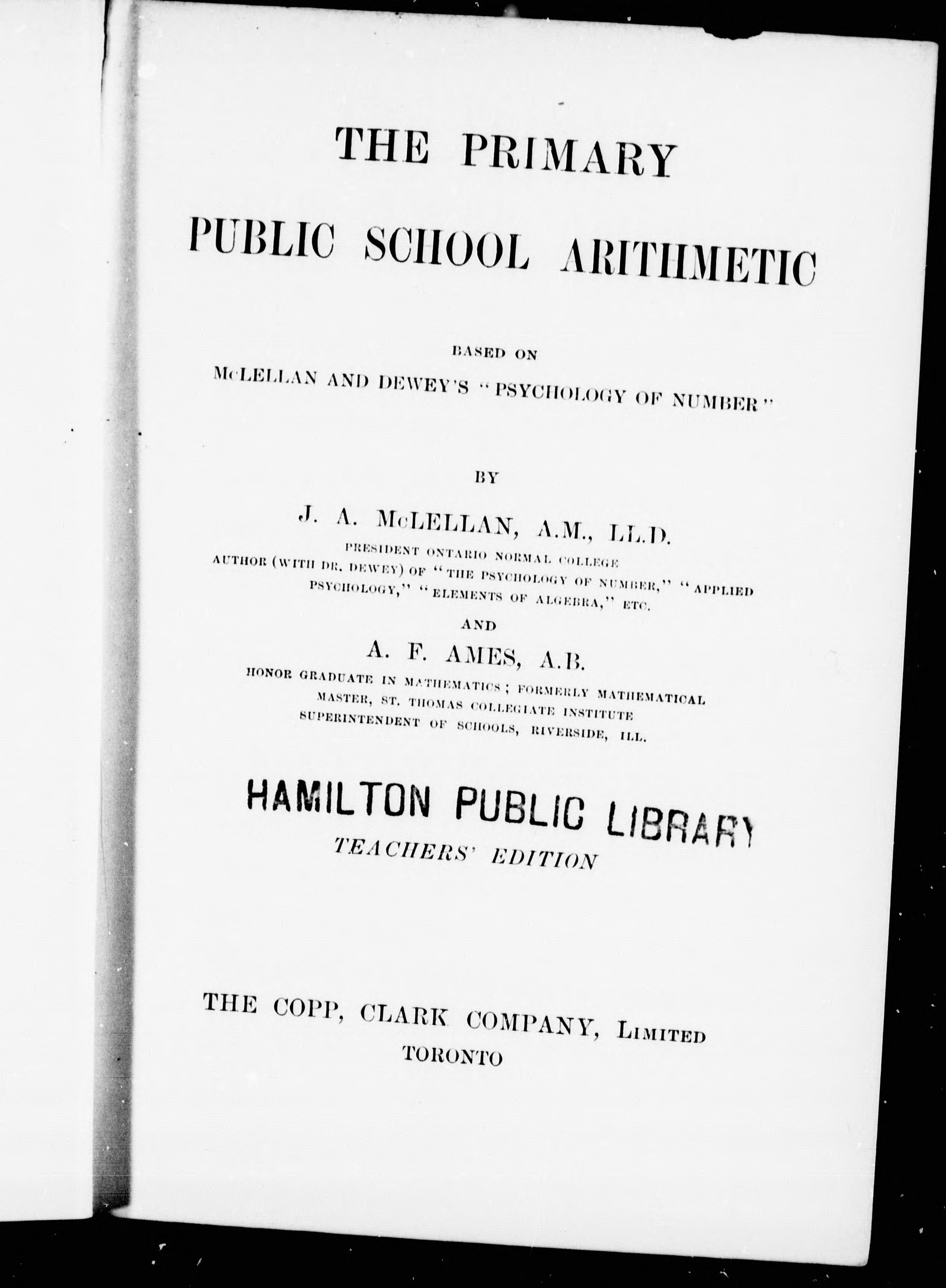 THE PRIMARY

PUBLIC SCHOOL ARITHMETIC

BASED ON

McLELLAN AND DEWEY'S "PSYCHOLOGY OF NUMBER"

BY

J. A. McLELLAN, A.M., LL.D.

PRESIDENT ONTARIO NORMAL COLLEGE
AUTHOR (WITH DR. DEWEY) OF "THE PSYCHOLOGY OF NUMBER," "APPLIED PSYCHOLOGY," "ELEMENTS OF ALGEBRA," ETC.

AND

A. F. AMES, A.B.

HONOR GRADUATE IN MATHEMATICS; FORMERLY MATHEMATICAL MASTER, ST. THOMAS COLLEGIATE INSTITUTE
SUPERINTENDENT OF SCHOOLS, RIVERSIDE, ILL.

HAMILTON PUBLIC LIBRARY

TEACHERS' EDITION

THE COPP, CLARK COMPANY, LIMITED
TORONTO